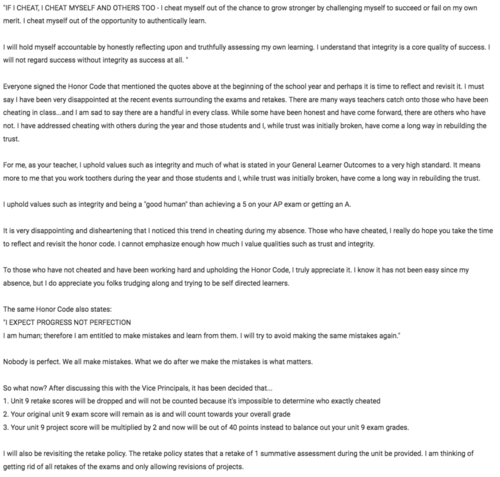 "IF I CHEAT, I CHEAT MYSELF AND OTHERS TOO - I cheat myself out of the chance to grow stronger by challenging myself to succeed or fail on my own merit. I cheat myself out of the opportunity to authentically learn.

I will hold myself accountable by honestly reflecting upon and truthfully assessing my own learning. I understand that integrity is a core quality of success. I will not regard success without integrity as success at all. "

Everyone signed the Honor Code that mentioned the quotes above at the beginning of the school year and perhaps it is time to reflect and revisit it. I must say I have been very disappointed at the recent events surrounding the exams and retakes. There are many ways teachers catch onto those who have been cheating in class...and I am sad to say there are a handful in every class. While some have been honest and have come forward, there are others who have not. I have addressed cheating with others during the year and those students and I, while trust was initially broken, have come a long way in rebuilding the trust.

For me, as your teacher, I uphold values such as integrity and much of what is stated in your General Learner Outcomes to a very high standard. It means more to me that you work toothers during the year and those students and I, while trust was initially broken, have come a long way in rebuilding the trust.

I uphold values such as integrity and being a "good human" than achieving a 5 on your AP exam or getting an A.

It is very disappointing and disheartening that I noticed this trend in cheating during my absence. Those who have cheated, I really do hope you take the time to reflect and revisit the honor code. I cannot emphasize enough how much I value qualities such as trust and integrity.

To those who have not cheated and have been working hard and upholding the Honor Code, I truly appreciate it. I know it has not been easy since my absence, but I do appreciate you folks trudging along and trying to be self directed learners.

The same Honor Code also states:
"I EXPECT PROGRESS NOT PERFECTION
I am human; therefore I am entitled to make mistakes and learn from them. I will try to avoid making the same mistakes again."

Nobody is perfect. We all make mistakes. What we do after we make the mistakes is what matters.

So what now? After discussing this with the Vice Principals, it has been decided that...
1. Unit 9 retake scores will be dropped and will not be counted because it's impossible to determine who exactly cheated
2. Your original unit 9 exam score will remain as is and will count towards your overall grade
3. Your unit 9 project score will be multiplied by 2 and now will be out of 40 points instead to balance out your unit 9 exam grades.

I will also be revisiting the retake policy. The retake policy states that a retake of 1 summative assessment during the unit be provided. I am thinking of getting rid of all retakes of the exams and only allowing revisions of projects.